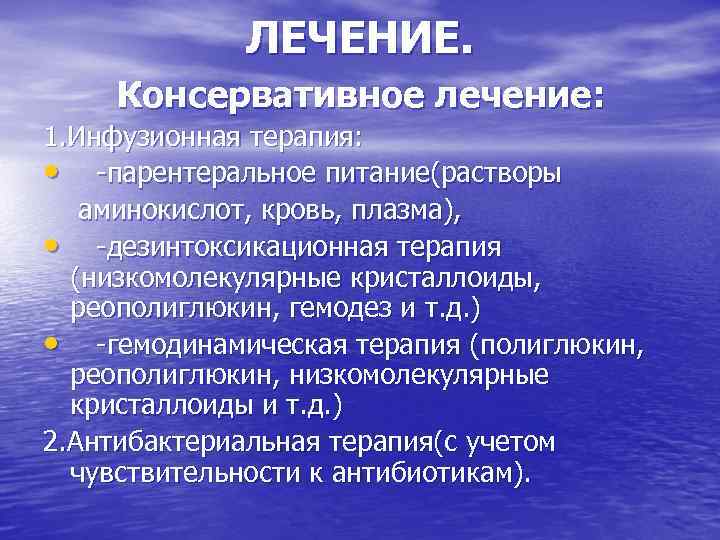 ЛЕЧЕНИЕ.
Консервативное лечение:

1.Инфузионная терапия:

• -парентеральное питание(растворы аминокислот, кровь, плазма),

• -дезинтоксикационная терапия (низкомолекулярные кристаллоиды, реополиглюкин, гемодез и т.д.)

• -гемодинамическая терапия (полиглюкин, реополиглюкин, низкомолекулярные кристаллоиды и т.д.)

2.Антибактериальная терапия(с учетом чувствительности к антибиотикам).